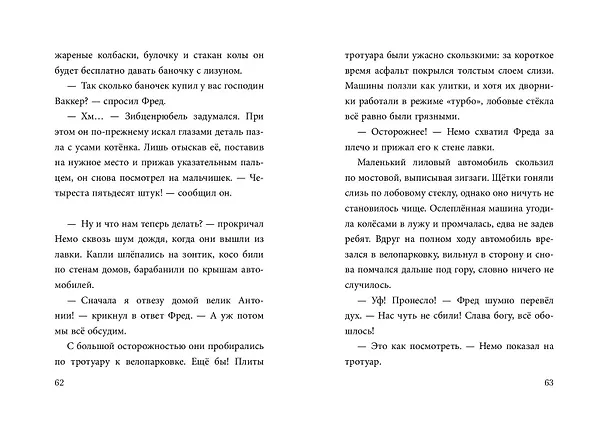 жареные колбаски, булочку и стакан колы он будет бесплатно давать баночку с лизуном.

— Так сколько баночек купил у вас господин Ваккер? — спросил Фред.

— Хм… — Зибценрюбель задумался. При этом он по-прежнему искал глазами деталь пазла с усами котёнка. Лишь отыскав её, поставив на нужное место и прижав указательным пальцем, он снова посмотрел на мальчишек. — Четыреста пятьдесят штук! — сообщил он.

— Ну и что нам теперь делать? — прокричал Немо сквозь шум дождя, когда они вышли из лавки. Капли шлёпались на зонтик, косо били по стенам домов, барабанили по крышам автомобилей.

— Сначала я отвезу домой велик Антонии! — крикнул в ответ Фред. — А уж потом мы всё обсудим.

С большой осторожностью они пробирались по тротуару к велопарковке. Ещё бы! Плиты

62

тротуара были ужасно скользкими: за короткое время асфальт покрылся толстым слоем слизи. Машины ползли как улитки, и хотя их дворники работали в режиме «турбо», лобовые стёкла всё равно были грязными.

— Осторожнее! — Немо схватил Фреда за плечо и прижал его к стене лавки.

Маленький лиловый автомобиль скользил по мостовой, выписывая зигзаги. Щётки гоняли слизь по лобовому стеклу, однако оно ничуть не становилось чище. Ослеплённая машина угодила колёсами в лужу и промчалась, едва не задев ребят. Вдруг на полном ходу автомобиль врезался в велопарковку, вильнул в сторону и снова помчался дальше под гору, словно ничего не случилось.

— Уф! Пронесло! — Фред шумно перевёл дух. — Нас чуть не сбили! Слава богу, всё обошлось!

— Это как посмотреть. — Немо показал на тротуар.

63